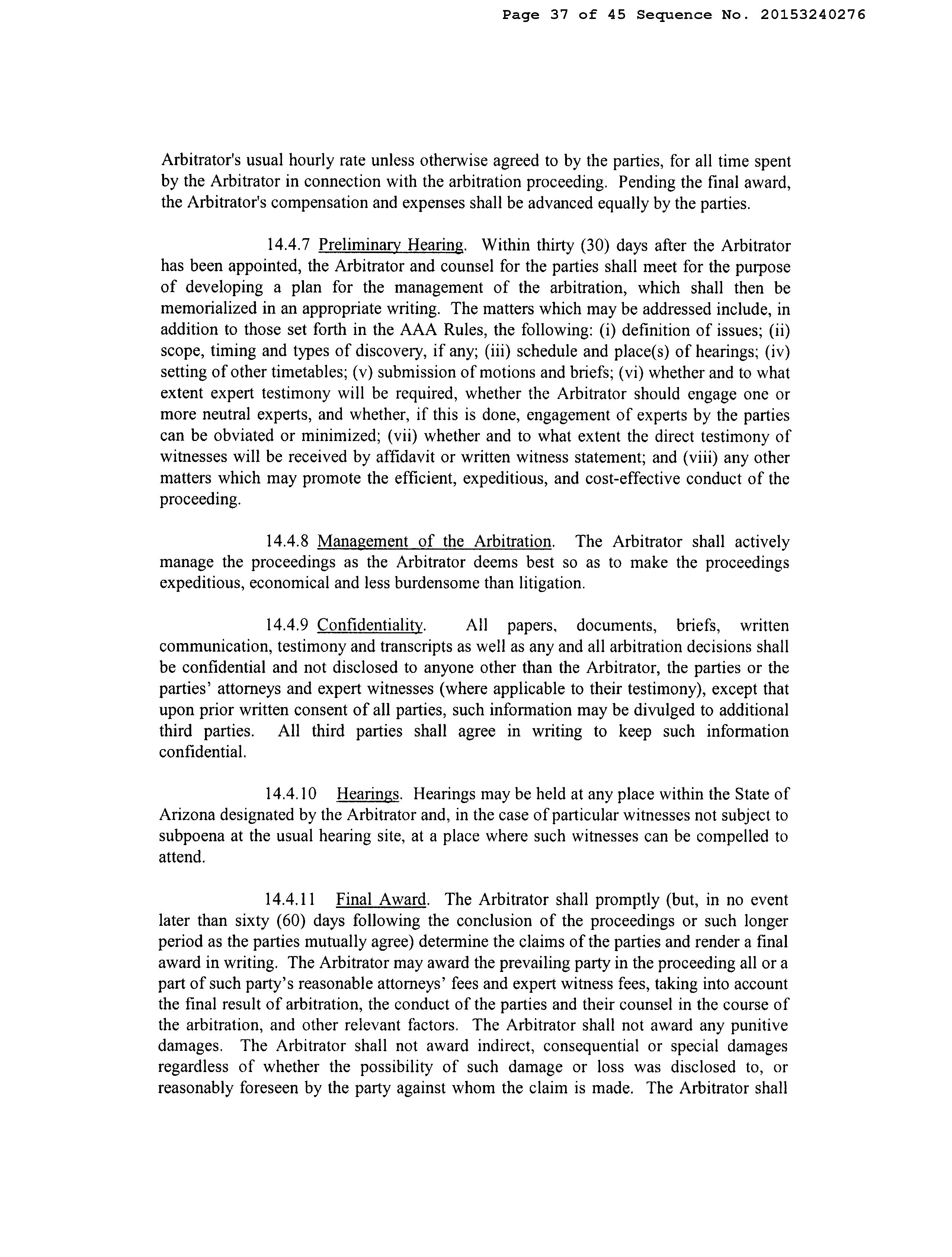 Page 37 of 45 Sequence No. 20153240276

Arbitrator's usual hourly rate unless otherwise agreed to by the parties, for all time spent by the Arbitrator in connection with the arbitration proceeding. Pending the final award, the Arbitrator's compensation and expenses shall be advanced equally by the parties.

14.4.7 Preliminary Hearing. Within thirty (30) days after the Arbitrator has been appointed, the Arbitrator and counsel for the parties shall meet for the purpose of developing a plan for the management of the arbitration, which shall then be memorialized in an appropriate writing. The matters which may be addressed include, in addition to those set forth in the AAA Rules, the following: (i) definition of issues; (ii) scope, timing and types of discovery, if any; (iii) schedule and place(s) of hearings; (iv) setting of other timetables; (v) submission of motions and briefs; (vi) whether and to what extent expert testimony will be required, whether the Arbitrator should engage one or more neutral experts, and whether, if this is done, engagement of experts by the parties can be obviated or minimized; (vii) whether and to what extent the direct testimony of witnesses will be received by affidavit or written witness statement; and (viii) any other matters which may promote the efficient, expeditious, and cost-effective conduct of the proceeding.

14.4.8 Management of the Arbitration. The Arbitrator shall actively manage the proceedings as the Arbitrator deems best so as to make the proceedings expeditious, economical and less burdensome than litigation.

14.4.9 Confidentiality. All papers, documents, briefs, written communication, testimony and transcripts as well as any and all arbitration decisions shall be confidential and not disclosed to anyone other than the Arbitrator, the parties or the parties' attorneys and expert witnesses (where applicable to their testimony), except that upon prior written consent of all parties, such information may be divulged to additional third parties. All third parties shall agree in writing to keep such information confidential.

14.4.10 Hearings. Hearings may be held at any place within the State of Arizona designated by the Arbitrator and, in the case of particular witnesses not subject to subpoena at the usual hearing site, at a place where such witnesses can be compelled to attend.

14.4.11 Final Award. The Arbitrator shall promptly (but, in no event later than sixty (60) days following the conclusion of the proceedings or such longer period as the parties mutually agree) determine the claims of the parties and render a final award in writing. The Arbitrator may award the prevailing party in the proceeding all or a part of such party's reasonable attorneys' fees and expert witness fees, taking into account the final result of arbitration, the conduct of the parties and their counsel in the course of the arbitration, and other relevant factors. The Arbitrator shall not award any punitive damages. The Arbitrator shall not award indirect, consequential or special damages regardless of whether the possibility of such damage or loss was disclosed to, or reasonably foreseen by the party against whom the claim is made. The Arbitrator shall